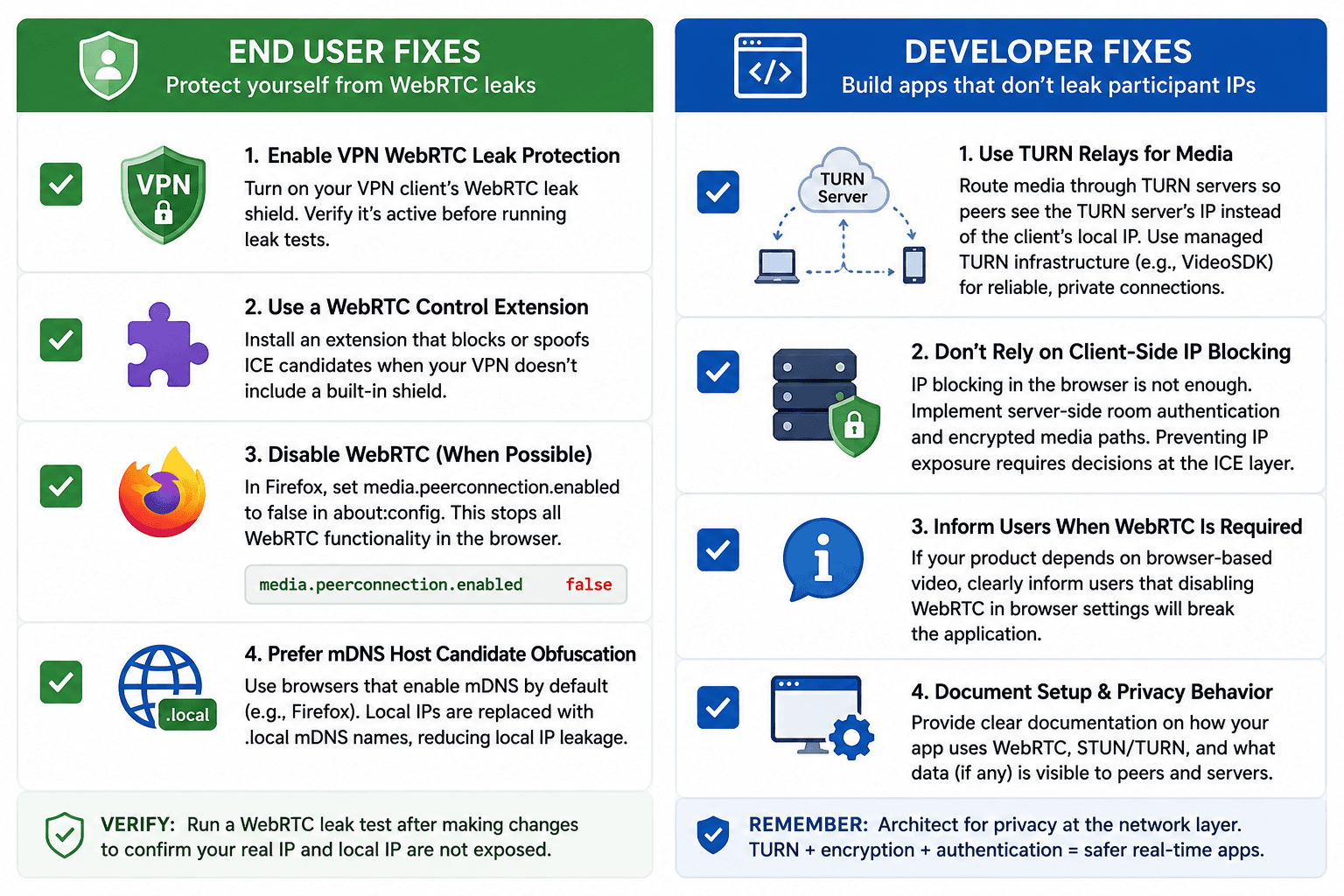 END USER FIXES
Protect yourself from WebRTC leaks

VPN

1. Enable VPN WebRTC Leak Protection
Turn on your VPN client's WebRTC leak shield. Verify it's active before running leak tests.

2. Use a WebRTC Control Extension
Install an extension that blocks or spoofs ICE candidates when your VPN doesn't include a built-in shield.

3. Disable WebRTC (When Possible)
In Firefox, set media.peerconnection.enabled to false in about:config. This stops all WebRTC functionality in the browser.

media.peerconnection.enabled false

.local

4. Prefer mDNS Host Candidate Obfuscation
Use browsers that enable mDNS by default (e.g., Firefox). Local IPs are replaced with .local mDNS names, reducing local IP leakage.

VERIFY: Run a WebRTC leak test after making changes to confirm your real IP and local IP are not exposed.

DEVELOPER FIXES
Build apps that don't leak participant IPs

TURN Server

1. Use TURN Relays for Media
Route media through TURN servers so peers see the TURN server's IP instead of the client's local IP. Use managed TURN infrastructure (e.g., VideoSDK) for reliable, private connections.

2. Don't Rely on Client-Side IP Blocking
IP blocking in the browser is not enough. Implement server-side room authentication and encrypted media paths. Preventing IP exposure requires decisions at the ICE layer.

3. Inform Users When WebRTC Is Required
If your product depends on browser-based video, clearly inform users that disabling WebRTC in browser settings will break the application.

4. Document Setup & Privacy Behavior
Provide clear documentation on how your app uses WebRTC, STUN/TURN, and what data (if any) is visible to peers and servers.

REMEMBER: Architect for privacy at the network layer.
TURN + encryption + authentication = safer real-time apps.